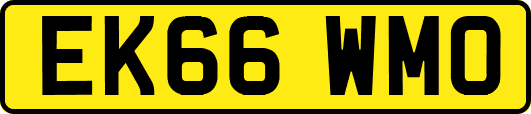 EK66 WMO